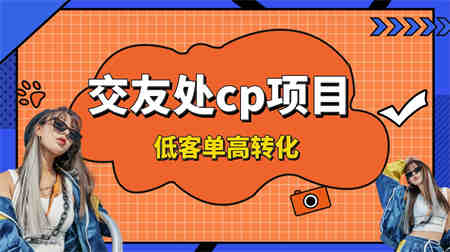 交友处cp项目

低客单高转化